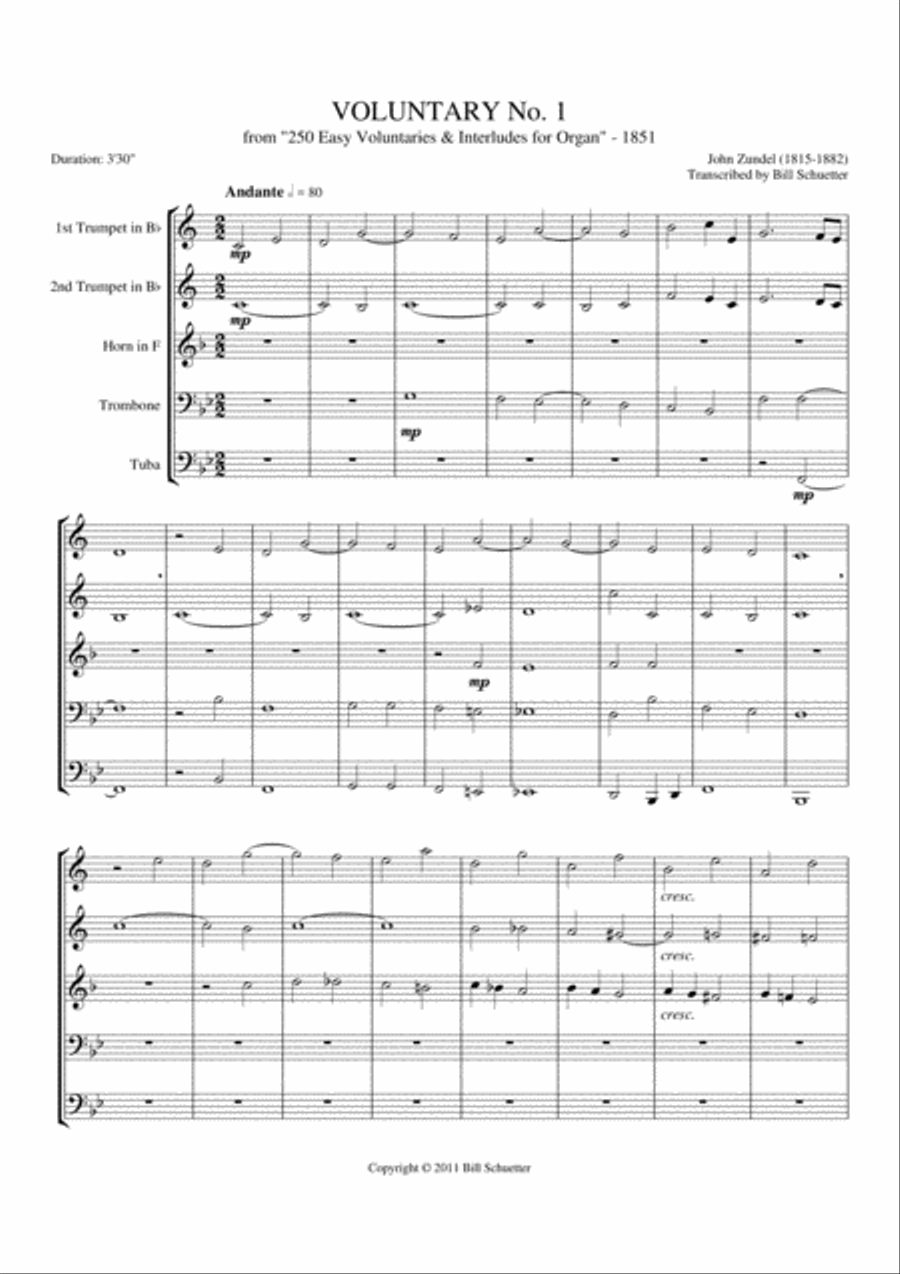 VOLUNTARY No. 1

from "250 Easy Voluntaries & Interludes for Organ" - 1851

Duration: 3'30"

John Zundel (1815-1882)
Transcribed by Bill Schuetter

Andante ♩ = 80

1st Trumpet in B♭

2nd Trumpet in B♭

Horn in F

Trombone

Tuba

mp

mp

mp

mp

mp

cresc.

cresc.

cresc.

Copyright © 2011 Bill Schuetter